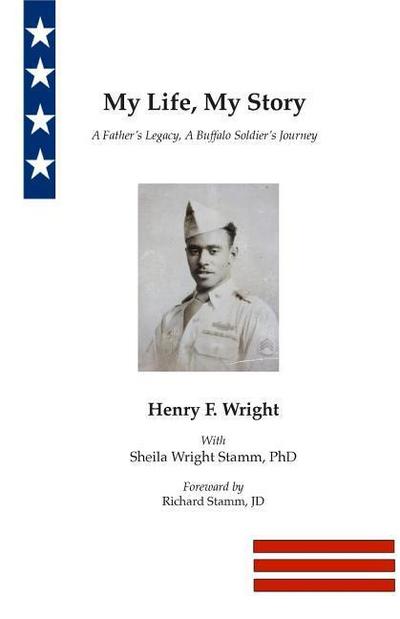 My Life, My Story

A Father's Legacy, A Buffalo Soldier's Journey

Henry F. Wright

With
Sheila Wright Stamm, PhD

Foreward by
Richard Stamm, JD